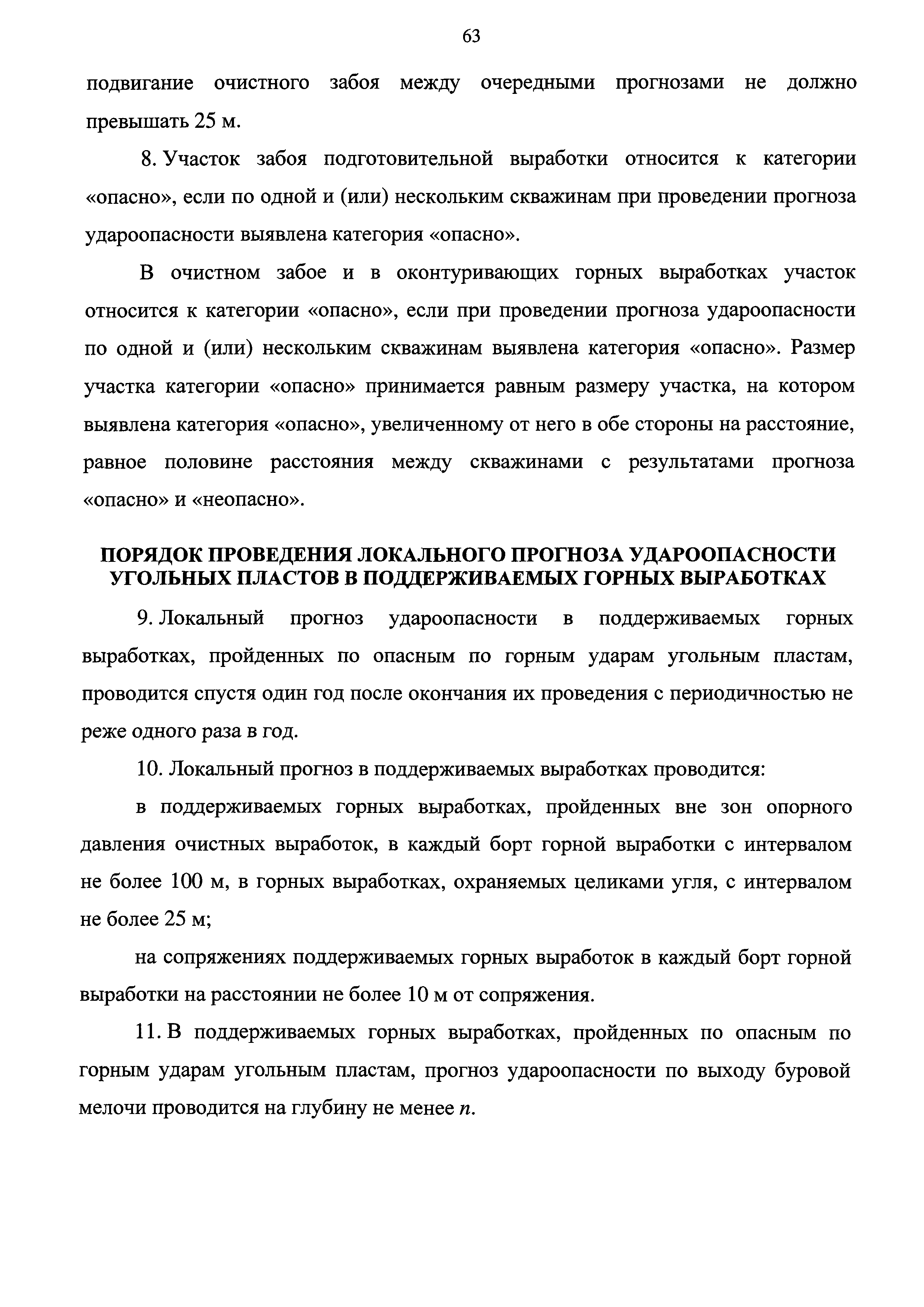 63

подвигание очистного забоя между очередными прогнозами не должно превышать 25 м.

8. Участок забоя подготовительной выработки относится к категории «опасно», если по одной и (или) нескольким скважинам при проведении прогноза удароопасности выявлена категория «опасно».

В очистном забое и в оконтуривающих горных выработках участок относится к категории «опасно», если при проведении прогноза удароопасности по одной и (или) нескольким скважинам выявлена категория «опасно». Размер участка категории «опасно» принимается равным размеру участка, на котором выявлена категория «опасно», увеличенному от него в обе стороны на расстояние, равное половине расстояния между скважинами с результатами прогноза «опасно» и «неопасно».

ПОРЯДОК ПРОВЕДЕНИЯ ЛОКАЛЬНОГО ПРОГНОЗА УДАРООПАСНОСТИ УГОЛЬНЫХ ПЛАСТОВ В ПОДДЕРЖИВАЕМЫХ ГОРНЫХ ВЫРАБОТКАХ

9. Локальный прогноз удароопасности в поддерживаемых горных выработках, пройденных по опасным по горным ударам угольным пластам, проводится спустя один год после окончания их проведения с периодичностью не реже одного раза в год.

10. Локальный прогноз в поддерживаемых выработках проводится:

в поддерживаемых горных выработках, пройденных вне зон опорного давления очистных выработок, в каждый борт горной выработки с интервалом не более 100 м, в горных выработках, охраняемых целиками угля, с интервалом не более 25 м;

на сопряжениях поддерживаемых горных выработок в каждый борт горной выработки на расстоянии не более 10 м от сопряжения.

11. В поддерживаемых горных выработках, пройденных по опасным по горным ударам угольным пластам, прогноз удароопасности по выходу буровой мелочи проводится на глубину не менее $n$.